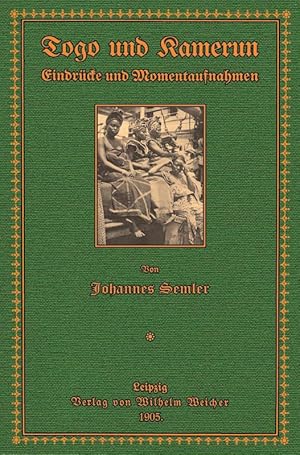 Togo und Kamerun
Eindrücke und Momentaufnahmen

Von
Johannes Semler

Leipzig
Verlag von Wilhelm Weicher
1905.